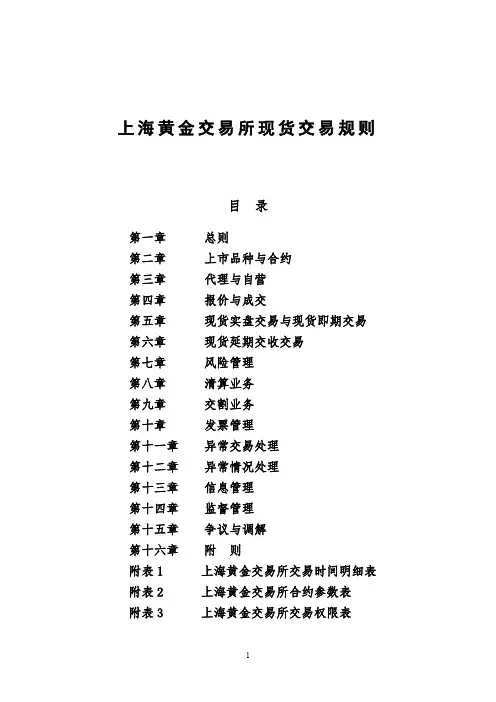 上海黄金交易所现货交易规则

目　录

第一章　总则
第二章　上市品种与合约
第三章　代理与自营
第四章　报价与成交
第五章　现货实盘交易与现货即期交易
第六章　现货延期交收交易
第七章　风险管理
第八章　清算业务
第九章　交割业务
第十章　发票管理
第十一章　异常交易处理
第十二章　异常情况处理
第十三章　信息管理
第十四章　监督管理
第十五章　争议与调解
第十六章　附　则
附表 1　上海黄金交易所交易时间明细表
附表 2　上海黄金交易所合约参数表
附表 3　上海黄金交易所交易权限表

1